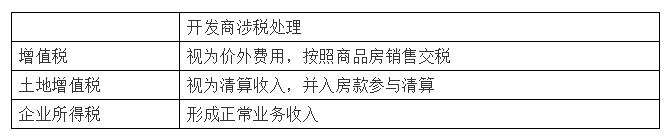 | | 开发商涉税处理 |
|---|---|
| 增值税 | 视为价外费用，按照商品房销售交税 |
| 土地增值税 | 视为清算收入，并入房款参与清算 |
| 企业所得税 | 形成正常业务收入 |